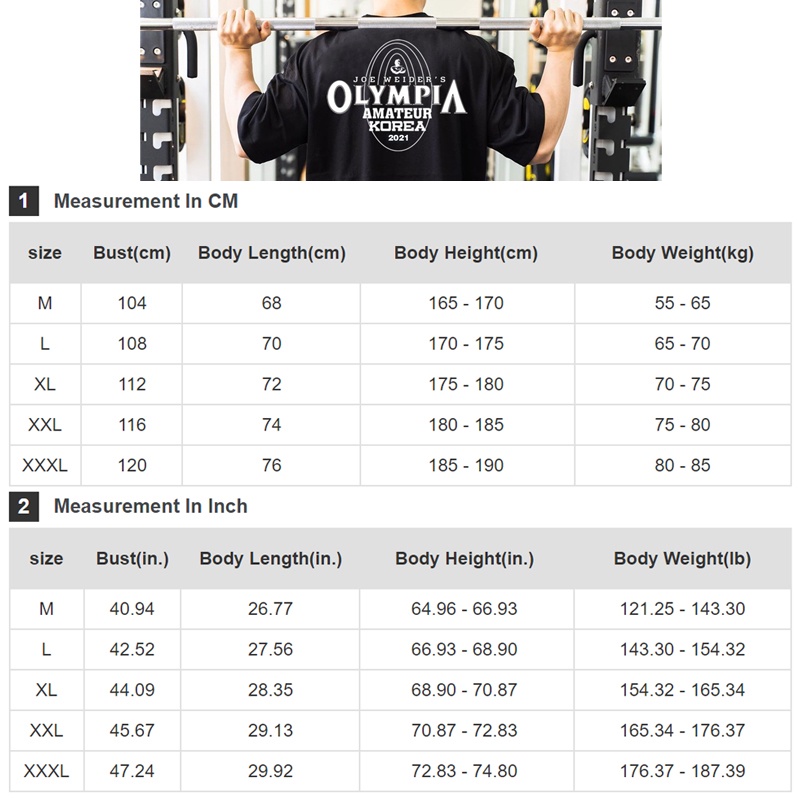 JOE WEIDER'S
OLYMPIA
AMATEUR
KOREA
2021

1 Measurement In CM

| size | Bust(cm) | Body Length(cm) | Body Height(cm) | Body Weight(kg) |
|---|---|---|---|---|
| M | 104 | 68 | 165 - 170 | 55 - 65 |
| L | 108 | 70 | 170 - 175 | 65 - 70 |
| XL | 112 | 72 | 175 - 180 | 70 - 75 |
| XXL | 116 | 74 | 180 - 185 | 75 - 80 |
| XXXL | 120 | 76 | 185 - 190 | 80 - 85 |

2 Measurement In Inch

| size | Bust(in.) | Body Length(in.) | Body Height(in.) | Body Weight(lb) |
|---|---|---|---|---|
| M | 40.94 | 26.77 | 64.96 - 66.93 | 121.25 - 143.30 |
| L | 42.52 | 27.56 | 66.93 - 68.90 | 143.30 - 154.32 |
| XL | 44.09 | 28.35 | 68.90 - 70.87 | 154.32 - 165.34 |
| XXL | 45.67 | 29.13 | 70.87 - 72.83 | 165.34 - 176.37 |
| XXXL | 47.24 | 29.92 | 72.83 - 74.80 | 176.37 - 187.39 |